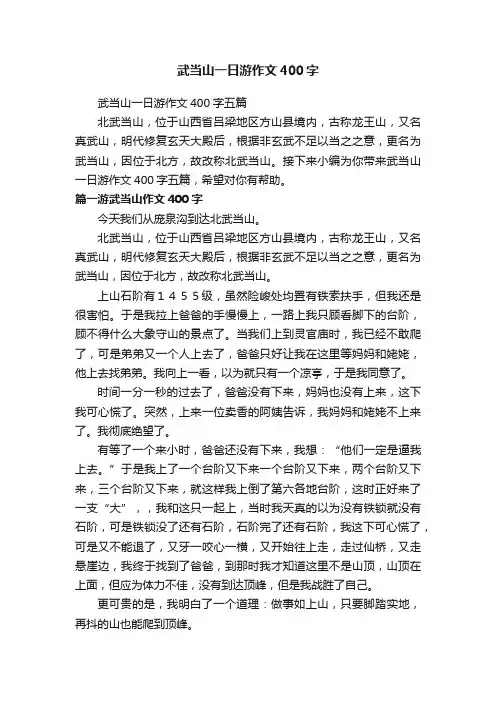 武当山一日游作文400字

武当山一日游作文400字五篇

北武当山，位于山西省吕梁地区方山县境内，古称龙王山，又名真武山，明代修复玄天大殿后，根据非玄武不足以当之之意，更名为武当山，因位于北方，故改称北武当山。接下来小编为你带来武当山一日游作文400字五篇，希望对你有帮助。

篇一游武当山作文400字

今天我们从庞泉沟到达北武当山。

北武当山，位于山西省吕梁地区方山县境内，古称龙王山，又名真武山，明代修复玄天大殿后，根据非玄武不足以当之之意，更名为武当山，因位于北方，故改称北武当山。

上山石阶有１４５５级，虽然险峻处均置有铁索扶手，但我还是很害怕。于是我拉上爸爸的手慢慢上，一路上我只顾看脚下的台阶，顾不得什么大象守山的景点了。当我们上到灵官庙时，我已经不敢爬了，可是弟弟又一个人上去了，爸爸只好让我在这里等妈妈和姥姥，他上去找弟弟。我向上一看，以为就只有一个凉亭，于是我同意了。

时间一分一秒的过去了，爸爸没有下来，妈妈也没有上来，这下我可心慌了。突然，上来一位卖香的阿姨告诉，我妈妈和姥姥不上来了。我彻底绝望了。

有等了一个来小时，爸爸还没有下来，我想：“他们一定是逼我上去。”于是我上了一个台阶又下来一个台阶又下来，两个台阶又下来，三个台阶又下来，就这样我上倒了第六各地台阶，这时正好来了一支“大”，，我和这只一起上，当时我天真的以为没有铁锁就没有石阶，可是铁锁没了还有石阶，石阶完了还有石阶，我这下可心慌了，可是又不能退了，又牙一咬心一横，又开始往上走，走过仙桥，又走悬崖边，我终于找到了爸爸，到那时我才知道这里不是山顶，山顶在上面，但应为体力不佳，没有到达顶峰，但是我战胜了自己。

更可贵的是，我明白了一个道理：做事如上山，只要脚踏实地，再抖的山也能爬到顶峰。